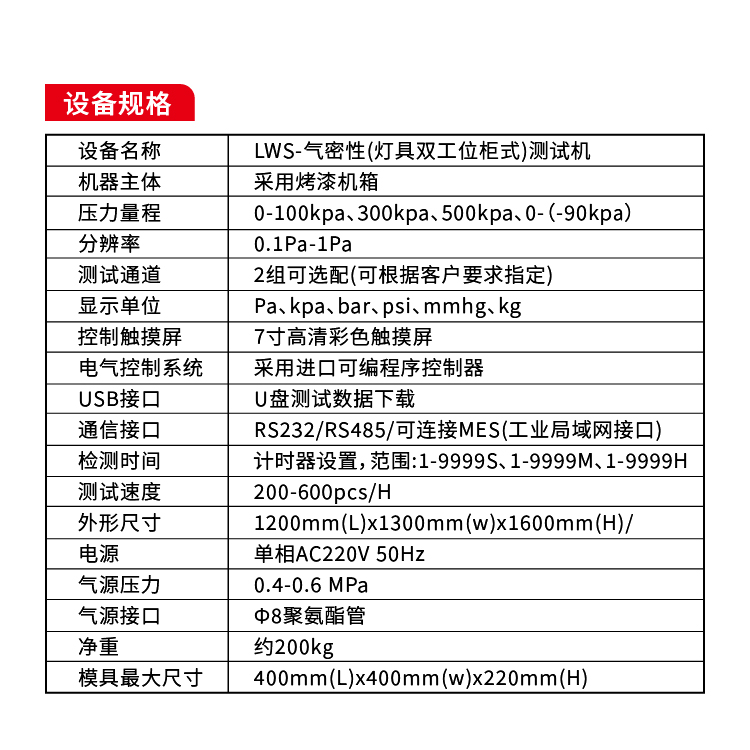 设备规格

| 设备名称 | LWS-气密性(灯具双工位柜式)测试机 |
|---|---|
| 机器主体 | 采用烤漆机箱 |
| 压力量程 | 0-100kpa、300kpa、500kpa、0-(-90kpa) |
| 分辨率 | 0.1Pa-1Pa |
| 测试通道 | 2组可选配(可根据客户要求指定) |
| 显示单位 | Pa、kpa、bar、psi、mmhg、kg |
| 控制触摸屏 | 7寸高清彩色触摸屏 |
| 电气控制系统 | 采用进口可编程序控制器 |
| USB接口 | U盘测试数据下载 |
| 通信接口 | RS232/RS485/可连接MES(工业局域网接口) |
| 检测时间 | 计时器设置，范围:1-9999S、1-9999M、1-9999H |
| 测试速度 | 200-600pcs/H |
| 外形尺寸 | 1200mm(L)x1300mm(w)x1600mm(H)/ |
| 电源 | 单相AC220V 50Hz |
| 气源压力 | 0.4-0.6 MPa |
| 气源接口 | Φ8聚氨酯管 |
| 净重 | 约200kg |
| 模具最大尺寸 | 400mm(L)x400mm(w)x220mm(H) |